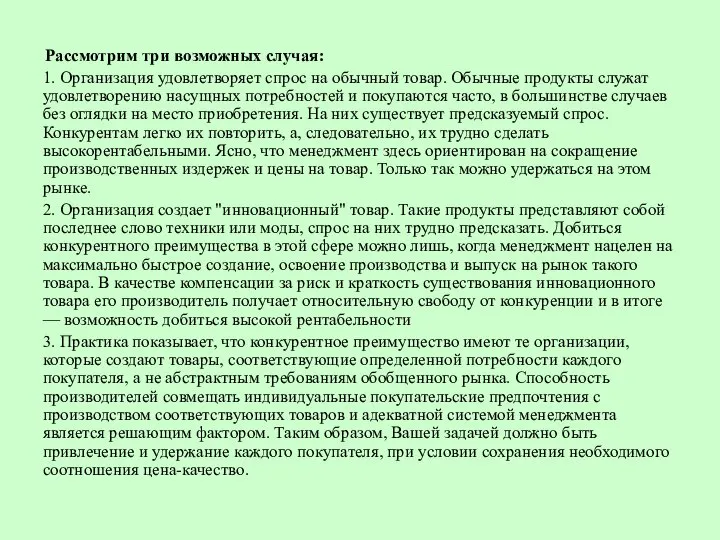 Рассмотрим три возможных случая:

1. Организация удовлетворяет спрос на обычный товар. Обычные продукты служат удовлетворению насущных потребностей и покупаются часто, в большинстве случаев без оглядки на место приобретения. На них существует предсказуемый спрос. Конкурентам легко их повторить, а, следовательно, их трудно сделать высокорентабельными. Ясно, что менеджмент здесь ориентирован на сокращение производственных издержек и цены на товар. Только так можно удержаться на этом рынке.

2. Организация создает "инновационный" товар. Такие продукты представляют собой последнее слово техники или моды, спрос на них трудно предсказать. Добиться конкурентного преимущества в этой сфере можно лишь, когда менеджмент нацелен на максимально быстрое создание, освоение производства и выпуск на рынок такого товара. В качестве компенсации за риск и краткость существования инновационного товара его производитель получает относительную свободу от конкуренции и в итоге — возможность добиться высокой рентабельности

3. Практика показывает, что конкурентное преимущество имеют те организации, которые создают товары, соответствующие определенной потребности каждого покупателя, а не абстрактным требованиям обобщенного рынка. Способность производителей совмещать индивидуальные покупательские предпочтения с производством соответствующих товаров и адекватной системой менеджмента является решающим фактором. Таким образом, Вашей задачей должно быть привлечение и удержание каждого покупателя, при условии сохранения необходимого соотношения цена-качество.